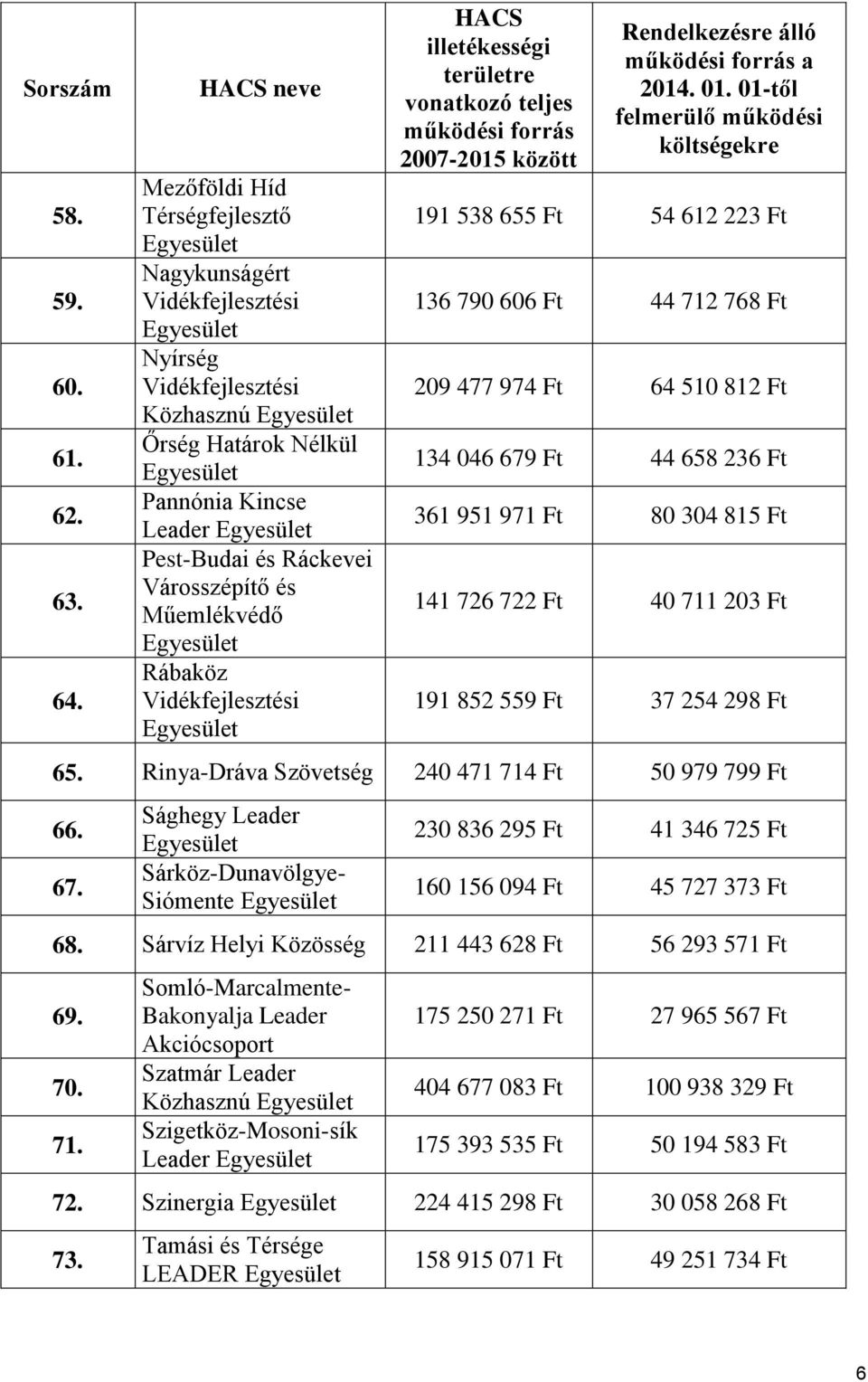 | Sorszám | HACS neve | HACS illetékességi területre vonatkozó teljes működési forrás 2007-2015 között | Rendelkezésre álló működési forrás a 2014. 01. 01-től felmerülő működési költségekre |
|---|---|---|---|
| 58. | Mezőföldi Híd Térségfejlesztő Egyesület | 191 538 655 Ft | 54 612 223 Ft |
| 59. | Nagykunságért Vidékfejlesztési Egyesület | 136 790 606 Ft | 44 712 768 Ft |
| 60. | Nyírség Vidékfejlesztési Közhasznú Egyesület | 209 477 974 Ft | 64 510 812 Ft |
| 61. | Őrség Határok Nélkül Egyesület | 134 046 679 Ft | 44 658 236 Ft |
| 62. | Pannónia Kincse Leader Egyesület | 361 951 971 Ft | 80 304 815 Ft |
| 63. | Pest-Budai és Ráckevei Városszépítő és Műemlékvédő Egyesület | 141 726 722 Ft | 40 711 203 Ft |
| 64. | Rábaköz Vidékfejlesztési Egyesület | 191 852 559 Ft | 37 254 298 Ft |
| 65. | Rinya-Dráva Szövetség | 240 471 714 Ft | 50 979 799 Ft |
| 66. | Sághegy Leader Egyesület | 230 836 295 Ft | 41 346 725 Ft |
| 67. | Sárköz-Dunavölgye-Siómente Egyesület | 160 156 094 Ft | 45 727 373 Ft |
| 68. | Sárvíz Helyi Közösség | 211 443 628 Ft | 56 293 571 Ft |
| 69. | Somló-Marcalmente-Bakonyalja Leader Akciócsoport | 175 250 271 Ft | 27 965 567 Ft |
| 70. | Szatmár Leader Közhasznú Egyesület | 404 677 083 Ft | 100 938 329 Ft |
| 71. | Szigetköz-Mosoni-sík Leader Egyesület | 175 393 535 Ft | 50 194 583 Ft |
| 72. | Szinergia Egyesület | 224 415 298 Ft | 30 058 268 Ft |
| 73. | Tamási és Térsége LEADER Egyesület | 158 915 071 Ft | 49 251 734 Ft |

6